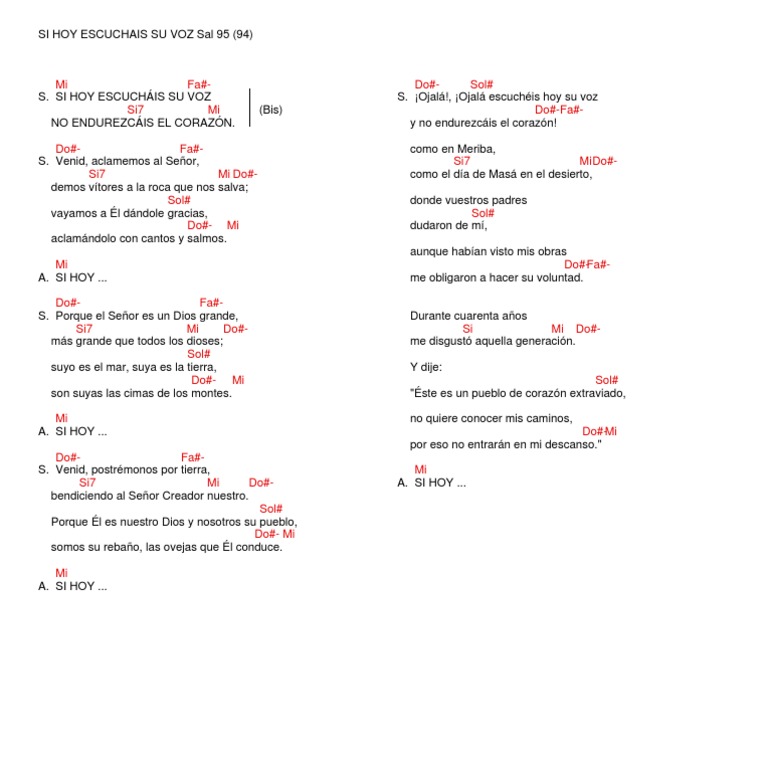 SI HOY ESCUCHAIS SU VOZ Sal 95 (94)

Mi Fa#-
S. SI HOY ESCUCHÁIS SU VOZ
Si7 Mi
NO ENDUREZCÁIS EL CORAZÓN. (Bis)

Do#- Fa#-
S. Venid, aclamemos al Señor,
Si7 Mi Do#-
demos vítores a la roca que nos salva;
Sol#
vayamos a Él dándole gracias,
Do#- Mi
aclamándolo con cantos y salmos.

Mi
A. SI HOY ...

Do#- Fa#-
S. Porque el Señor es un Dios grande,
Si7 Mi Do#-
más grande que todos los dioses;
Sol#
suyo es el mar, suya es la tierra,
Do#- Mi
son suyas las cimas de los montes.

Mi
A. SI HOY ...

Do#- Fa#-
S. Venid, postrémonos por tierra,
Si7 Mi Do#-
bendiciendo al Señor Creador nuestro.
Sol#
Porque Él es nuestro Dios y nosotros su pueblo,
Do#- Mi
somos su rebaño, las ovejas que Él conduce.

Mi
A. SI HOY ...

Do#- Sol#
S. ¡Ojalá!, ¡Ojalá escuchéis hoy su voz
Do#-Fa#-
y no endurezcáis el corazón!

como en Meriba,
Si7 MiDo#-
como el día de Masá en el desierto,

donde vuestros padres
Sol#
dudaron de mí,

aunque habían visto mis obras
Do#-Fa#-
me obligaron a hacer su voluntad.

Durante cuarenta años
Si Mi Do#-
me disgustó aquella generación.

Y dije:
Sol#
"Éste es un pueblo de corazón extraviado,

no quiere conocer mis caminos,
Do#-Mi
por eso no entrarán en mi descanso."

Mi
A. SI HOY ...